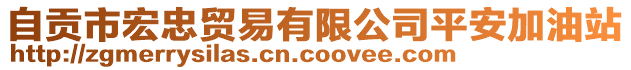 自贡市宏忠贸易有限公司平安加油站
http://zgmerrysilas.cn.coovee.com